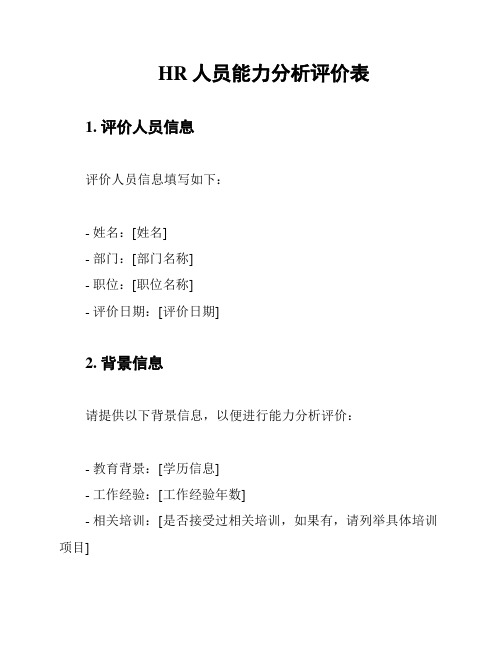 HR 人员能力分析评价表

1. 评价人员信息

评价人员信息填写如下：

- 姓名：[姓名]
- 部门：[部门名称]
- 职位：[职位名称]
- 评价日期：[评价日期]

2. 背景信息

请提供以下背景信息，以便进行能力分析评价：

- 教育背景：[学历信息]
- 工作经验：[工作经验年数]
- 相关培训：[是否接受过相关培训，如果有，请列举具体培训项目]